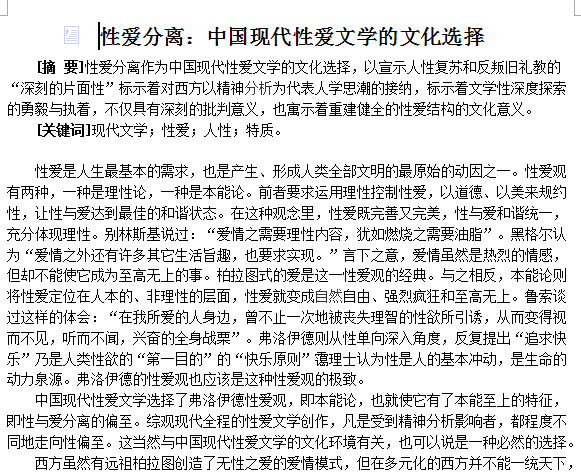 性爱分离：中国现代性爱文学的文化选择

[摘 要]性爱分离作为中国现代性爱文学的文化选择，以宣示人性复苏和反叛旧礼教的“深刻的片面性”标示着对西方以精神分析为代表人学思潮的接纳，标示着文学性深度探索的勇毅与执着，不仅具有深刻的批判意义，也寓示着重建健全的性爱结构的文化意义。

[关键词]现代文学；性爱；人性；特质。

性爱是人生最基本的需求，也是产生、形成人类全部文明的最原始的动因之一。性爱观有两种，一种是理性论，一种是本能论。前者要求运用理性控制性爱，以道德、以美来规约性，让性与爱达到最佳的和谐状态。在这种观念里，性爱既完善又完美，性与爱和谐统一，充分体现理性。别林斯基说过：“爱情之需要理性内容，犹如燃烧之需要油脂”。黑格尔认为“爱情之外还有许多其它生活旨趣，也要求实现。”言下之意，爱情虽然是热烈的情感，但却不能使它成为至高无上的事。柏拉图式的爱是这一性爱观的经典。与之相反，本能论则将性爱定位在人本的、非理性的层面，性爱就变成自然自由、强烈疯狂和至高无上。鲁索谈过这样的体会：“在我所爱的人身边，曾不止一次地被丧失理智的性欲所引诱，从而变得视而不见，听而不闻，兴奋的全身战栗”。弗洛伊德则从性单向深入角度，反复提出“追求快乐”乃是人类性欲的“第一目的”的“快乐原则”霭理士认为性是人的基本冲动，是生命的动力泉源。弗洛伊德的性爱观也应该是这种性爱观的极致。

中国现代性爱文学选择了弗洛伊德性爱观，即本能论，也就使它有了本能至上的特征，即性与爱分离的偏至。综观现代全程的性爱文学创作，凡是受到精神分析影响者，都程度不同地走向性偏至。这当然与中国现代性爱文学的文化环境有关，也可以说是一种必然的选择。

西方虽然有远祖柏拉图创造了无性之爱的爱情模式，但在多元化的西方并不能一统天下，